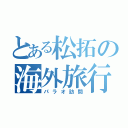 とある松拓の
海外旅行
パラオ訪問